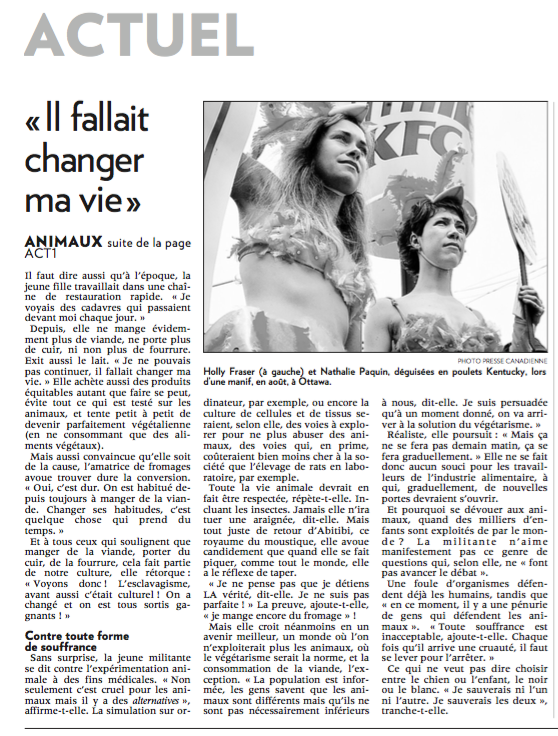 ACTUEL

« Il fallait changer ma vie »

ANIMAUX suite de la page ACT1

Il faut dire aussi qu'à l'époque, la jeune fille travaillait dans une chaîne de restauration rapide. « Je voyais des cadavres qui passaient devant moi chaque jour. »

Depuis, elle ne mange évidemment plus de viande, ne porte plus de cuir, ni non plus de fourrure. Exit aussi le lait. « Je ne pouvais pas continuer, il fallait changer ma vie. » Elle achète aussi des produits équitables autant que faire se peut, évite tout ce qui est testé sur les animaux, et tente petit à petit de devenir parfaitement végétalienne (en ne consommant que des aliments végétaux).

Mais aussi convaincue qu'elle soit de la cause, l'amatrice de fromages avoue trouver dure la conversion. « Oui, c'est dur. On est habitué depuis toujours à manger de la viande. Changer ses habitudes, c'est quelque chose qui prend du temps. »

Et à tous ceux qui soulignent que manger de la viande, porter du cuir, de la fourrure, cela fait partie de notre culture, elle rétorque : « Voyons donc ! L'esclavagisme, avant aussi c'était culturel ! On a changé et on est tous sortis gagnants ! »

Contre toute forme de souffrance

Sans surprise, la jeune militante se dit contre l'expérimentation animale à des fins médicales. « Non seulement c'est cruel pour les animaux mais il y a des alternatives », affirme-t-elle. La simulation sur ordinateur, par exemple, ou encore la culture de cellules et de tissus seraient, selon elle, des voies à explorer pour ne plus abuser des animaux, des voies qui, en prime, coûteraient bien moins cher à la société que l'élevage de rats en laboratoire, par exemple.

Toute la vie animale devrait en fait être respectée, répète-t-elle. Incluant les insectes. Jamais elle n'ira tuer une araignée, dit-elle. Mais tout juste de retour d'Abitibi, ce royaume du moustique, elle avoue candidement que quand elle se fait piquer, comme tout le monde, elle a le réflexe de taper.

« Je ne pense pas que je détiens LA vérité, dit-elle. Je ne suis pas parfaite ! » La preuve, ajoute-t-elle, « je mange encore du fromage » !

Mais elle croit néanmoins en un avenir meilleur, un monde où l'on n'exploiterait plus les animaux, où le végétarisme serait la norme, et la consommation de la viande, l'exception. « La population est informée, les gens savent que les animaux sont différents mais qu'ils ne sont pas nécessairement inférieurs à nous, dit-elle. Je suis persuadée qu'à un moment donné, on va arriver à la solution du végétarisme. »

Réaliste, elle poursuit : « Mais ça ne se fera pas demain matin, ça se fera graduellement. » Elle ne se fait donc aucun souci pour les travailleurs de l'industrie alimentaire, à qui, graduellement, de nouvelles portes devraient s'ouvrir.

Et pourquoi se dévouer aux animaux, quand des milliers d'enfants sont exploités de par le monde ? La militante n'aime manifestement pas ce genre de questions qui, selon elle, ne « font pas avancer le débat ».

Une foule d'organismes défendent déjà les humains, tandis que « en ce moment, il y a une pénurie de gens qui défendent les animaux ». « Toute souffrance est inacceptable, ajoute-t-elle. Chaque fois qu'il arrive une cruauté, il faut se lever pour l'arrêter. »

Ce qui ne veut pas dire choisir entre le chien ou l'enfant, le noir ou le blanc. « Je sauverais ni l'un ni l'autre. Je sauverais les deux », tranche-t-elle.

KFC

PHOTO PRESSE CANADIENNE

Holly Fraser (à gauche) et Nathalie Paquin, déguisées en poulets Kentucky, lors d'une manif, en août, à Ottawa.